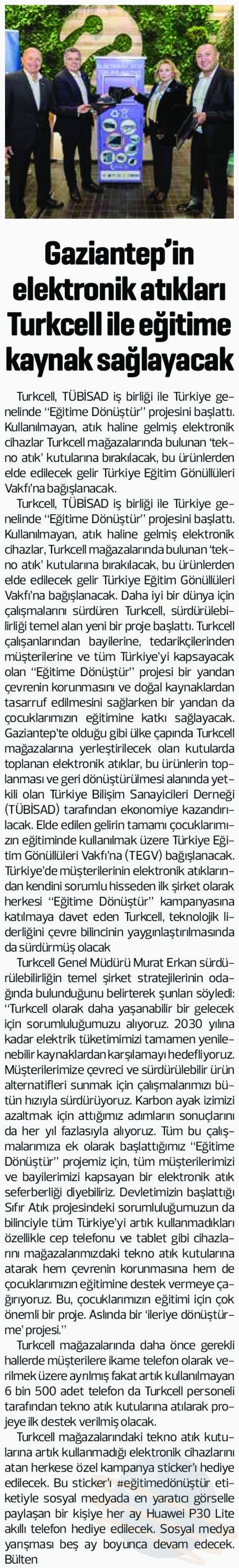 Gaziantep'in elektronik atıkları Turkcell ile eğitime kaynak sağlayacak

Turkcell, TÜBİSAD iş birliği ile Türkiye genelinde "Eğitime Dönüştür" projesini başlattı. Kullanılmayan, atık haline gelmiş elektronik cihazlar Turkcell mağazalarında bulunan 'tekno atık' kutularına bırakılacak, bu ürünlerden elde edilecek gelir Türkiye Eğitim Gönüllüleri Vakfı'na bağışlanacak.

Turkcell, TÜBİSAD iş birliği ile Türkiye genelinde "Eğitime Dönüştür" projesini başlattı. Kullanılmayan, atık haline gelmiş elektronik cihazlar, Turkcell mağazalarında bulunan 'tekno atık' kutularına bırakılacak, bu ürünlerden elde edilecek gelir Türkiye Eğitim Gönüllüleri Vakfı'na bağışlanacak. Daha iyi bir dünya için çalışmalarını sürdüren Turkcell, sürdürülebilirliği temel alan yeni bir proje başlattı. Turkcell çalışanlarından bayilerine, tedarikçilerinden müşterilerine ve tüm Türkiye'yi kapsayacak olan "Eğitime Dönüştür" projesi bir yandan çevrenin korunmasını ve doğal kaynaklardan tasarruf edilmesini sağlarken bir yandan da çocuklarımızın eğitimine katkı sağlayacak. Gaziantep'te olduğu gibi ülke çapında Turkcell mağazalarına yerleştirilecek olan kutularda toplanan elektronik atıklar, bu ürünlerin toplanması ve geri dönüştürülmesi alanında yetkili olan Türkiye Bilişim Sanayicileri Derneği (TÜBİSAD) tarafından ekonomiye kazandırılacak. Elde edilen gelirin tamamı çocuklarımızın eğitiminde kullanılmak üzere Türkiye Eğitim Gönüllüleri Vakfı'na (TEGV) bağışlanacak. Türkiye'de müşterilerinin elektronik atıklarından kendini sorumlu hisseden ilk şirket olarak herkesi "Eğitime Dönüştür" kampanyasına katılmaya davet eden Turkcell, teknolojik liderliğini çevre bilincinin yaygınlaştırılmasında da sürdürmüş olacak

Turkcell Genel Müdürü Murat Erkan sürdürülebilirliğin temel şirket stratejilerinin odağında bulunduğunu belirterek şunları söyledi: "Turkcell olarak daha yaşanabilir bir gelecek için sorumluluğumuzu alıyoruz. 2030 yılına kadar elektrik tüketimimizi tamamen yenilenebilir kaynaklardan karşılamayı hedefliyoruz. Müşterilerimize çevreci ve sürdürülebilir ürün alternatifleri sunmak için çalışmalarımızı bütün hızıyla sürdürüyoruz. Karbon ayak izimizi azaltmak için attığımız adımların sonuçlarını da her yıl fazlasıyla alıyoruz. Tüm bu çalışmalarımıza ek olarak başlattığımız "Eğitime Dönüştür" projemiz için, tüm müşterilerimizi ve bayilerimizi kapsayan bir elektronik atık seferberliği diyebiliriz. Devletimizin başlattığı Sıfır Atık projesindeki sorumluluğumuzun da bilinciyle tüm Türkiye'yi artık kullanmadıkları özellikle cep telefonu ve tablet gibi cihazlarını mağazalarımızdaki tekno atık kutularına atarak hem çevrenin korunmasına hem de çocuklarımızın eğitimine destek vermeye çağırıyoruz. Bu, çocuklarımızın eğitimi için çok önemli bir proje. Aslında bir 'ileriye dönüştürme' projesi."

Turkcell mağazalarında daha önce gerekli hallerde müşterilere ikame telefon olarak verilmek üzere ayrılmış fakat artık kullanılmayan 6 bin 500 adet telefon da Turkcell personeli tarafından tekno atık kutularına atılarak projeye ilk destek verilmiş olacak.

Turkcell mağazalarındaki tekno atık kutularına artık kullanmadığı elektronik cihazlarını atan herkese özel kampanya sticker'ı hediye edilecek. Bu sticker'ı #eğitimedönüştür etiketiyle sosyal medyada en yaratıcı görselle paylaşan bir kişiye her ay Huawei P30 Lite akıllı telefon hediye edilecek. Sosyal medya yarışması beş ay boyunca devam edecek. Bülten